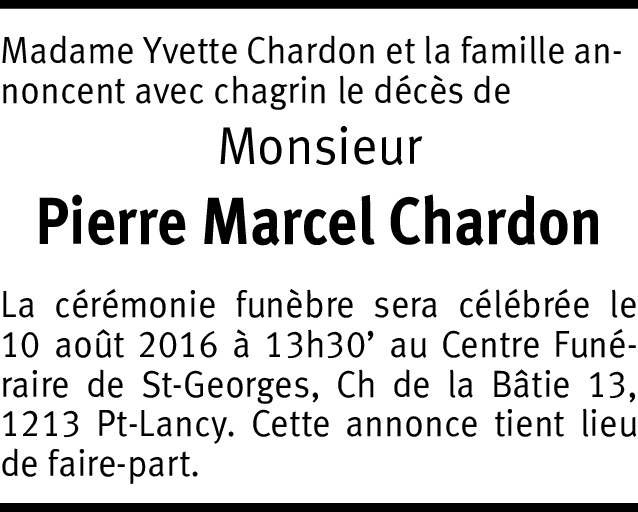 Madame Yvette Chardon et la famille annoncent avec chagrin le décès de

Monsieur

Pierre Marcel Chardon

La cérémonie funèbre sera célébrée le 10 août 2016 à 13h30’ au Centre Funéraire de St-Georges, Ch de la Bâtie 13, 1213 Pt-Lancy. Cette annonce tient lieu de faire-part.